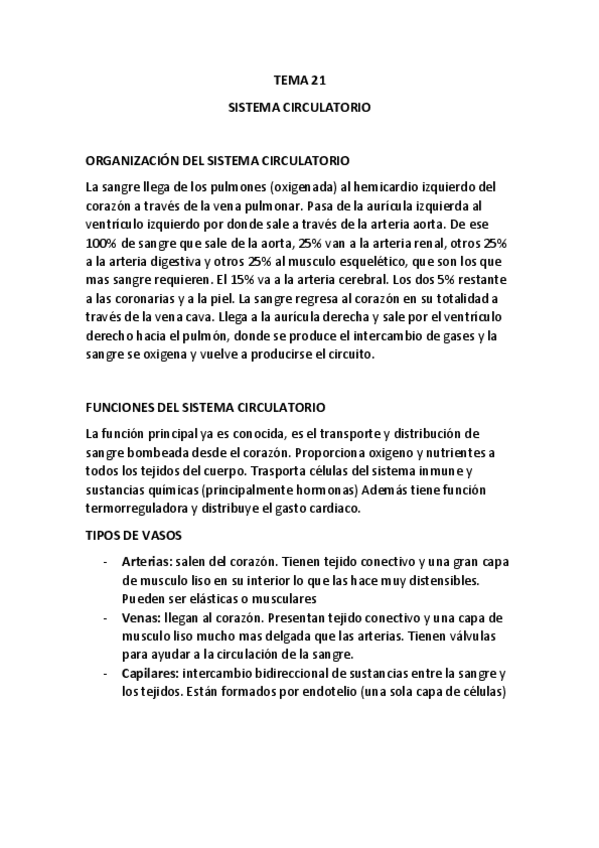 TEMA 21

SISTEMA CIRCULATORIO

ORGANIZACIÓN DEL SISTEMA CIRCULATORIO

La sangre llega de los pulmones (oxigenada) al hemicardio izquierdo del corazón a través de la vena pulmonar. Pasa de la aurícula izquierda al ventrículo izquierdo por donde sale a través de la arteria aorta. De ese 100% de sangre que sale de la aorta, 25% van a la arteria renal, otros 25% a la arteria digestiva y otros 25% al musculo esquelético, que son los que mas sangre requieren. El 15% va a la arteria cerebral. Los dos 5% restante a las coronarias y a la piel. La sangre regresa al corazón en su totalidad a través de la vena cava. Llega a la aurícula derecha y sale por el ventrículo derecho hacia el pulmón, donde se produce el intercambio de gases y la sangre se oxigena y vuelve a producirse el circuito.

FUNCIONES DEL SISTEMA CIRCULATORIO

La función principal ya es conocida, es el transporte y distribución de sangre bombeada desde el corazón. Proporciona oxigeno y nutrientes a todos los tejidos del cuerpo. Trasporta células del sistema inmune y sustancias químicas (principalmente hormonas) Además tiene función termorreguladora y distribuye el gasto cardiaco.

TIPOS DE VASOS

- Arterias: salen del corazón. Tienen tejido conectivo y una gran capa de musculo liso en su interior lo que las hace muy distensibles. Pueden ser elásticas o musculares
- Venas: llegan al corazón. Presentan tejido conectivo y una capa de musculo liso mucho mas delgada que las arterias. Tienen válvulas para ayudar a la circulación de la sangre.
- Capilares: intercambio bidireccional de sustancias entre la sangre y los tejidos. Están formados por endotelio (una sola capa de células)